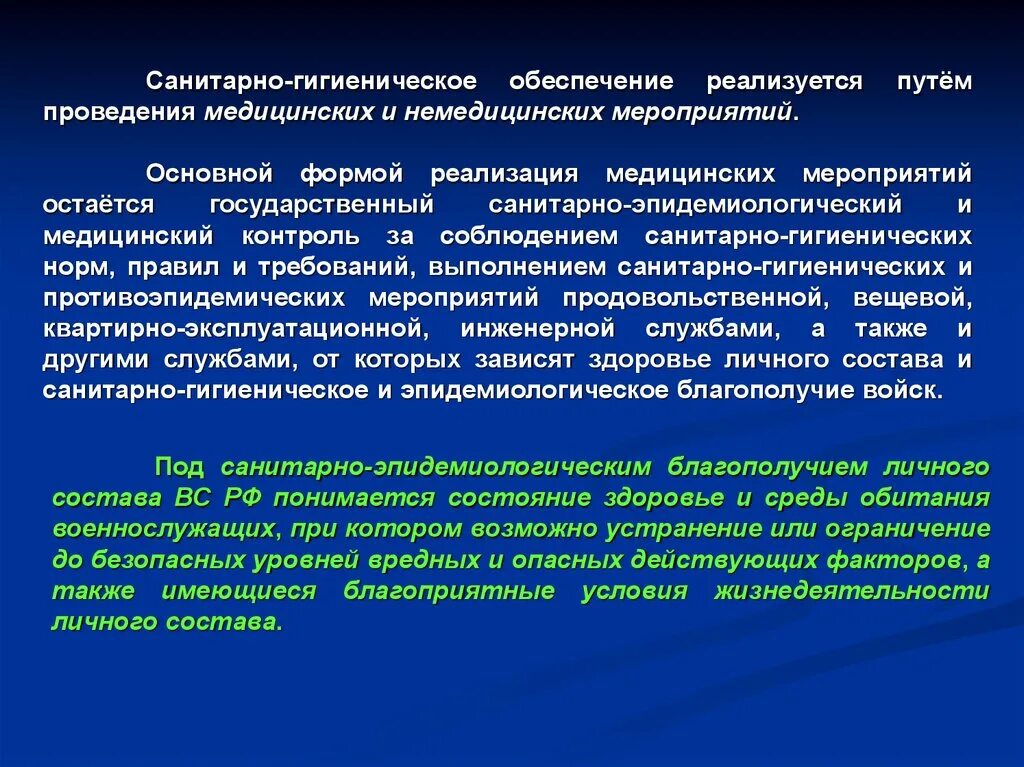 Санитарно-гигиеническое обеспечение реализуется путём проведения медицинских и немедицинских мероприятий.

Основной формой реализация медицинских мероприятий остаётся государственный санитарно-эпидемиологический и медицинский контроль за соблюдением санитарно-гигиенических норм, правил и требований, выполнением санитарно-гигиенических и противоэпидемических мероприятий продовольственной, вещевой, квартирно-эксплуатационной, инженерной службами, а также и другими службами, от которых зависят здоровье личного состава и санитарно-гигиеническое и эпидемиологическое благополучие войск.

Под санитарно-эпидемиологическим благополучием личного состава ВС РФ понимается состояние здоровье и среды обитания военнослужащих, при котором возможно устранение или ограничение до безопасных уровней вредных и опасных действующих факторов, а также имеющиеся благоприятные условия жизнедеятельности личного состава.